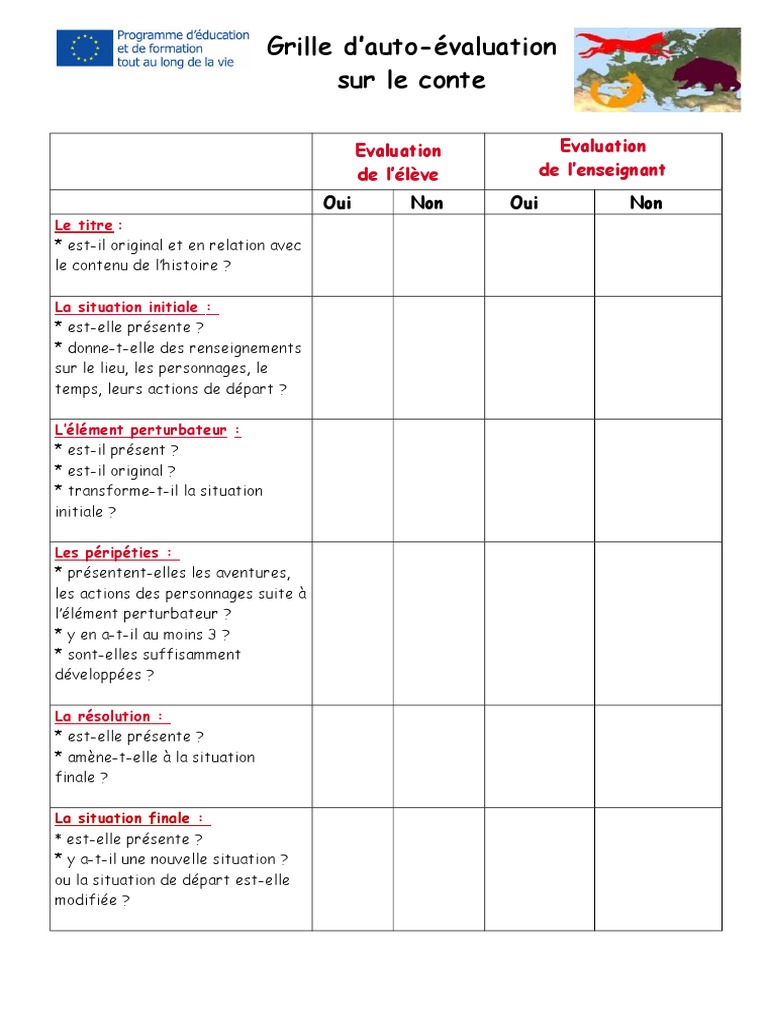 Programme d'éducation et de formation tout au long de la vie

Grille d'auto-évaluation sur le conte

| | Evaluation de l'élève | | Evaluation de l'enseignant | |
|---|---|---|---|---|
| | Oui | Non | Oui | Non |
| Le titre : * est-il original et en relation avec le contenu de l'histoire ? | | | | |
| La situation initiale : * est-elle présente ? * donne-t-elle des renseignements sur le lieu, les personnages, le temps, leurs actions de départ ? | | | | |
| L'élément perturbateur : * est-il présent ? * est-il original ? * transforme-t-il la situation initiale ? | | | | |
| Les péripéties : * présentent-elles les aventures, les actions des personnages suite à l'élément perturbateur ? * y en a-t-il au moins 3 ? * sont-elles suffisamment développées ? | | | | |
| La résolution : * est-elle présente ? * amène-t-elle à la situation finale ? | | | | |
| La situation finale : * est-elle présente ? * y a-t-il une nouvelle situation ? ou la situation de départ est-elle modifiée ? | | | | |